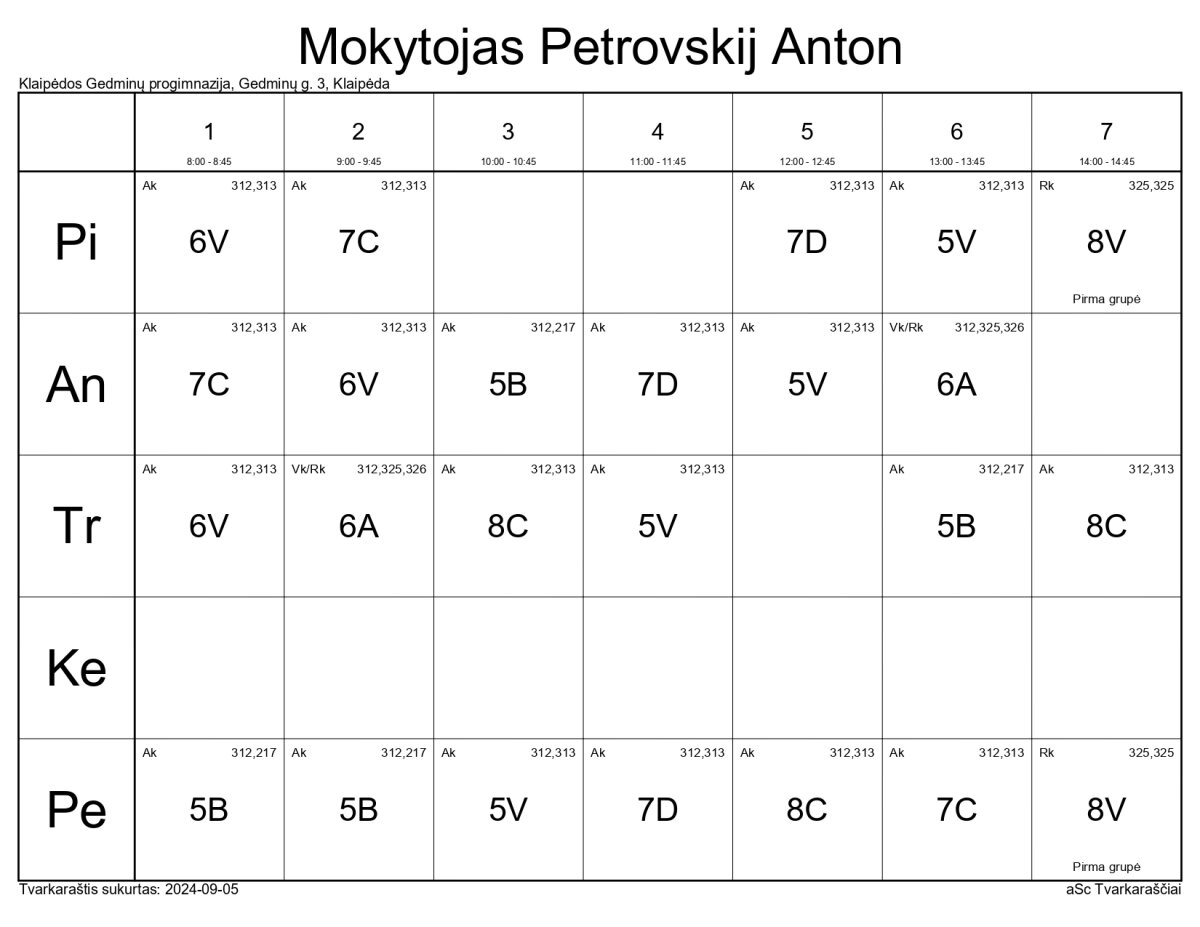 Mokytojas Petrovskij Anton

Klaipėdos Gedminų progimnazija, Gedminų g. 3, Klaipėda

| | 1 8:00 - 8:45 | 2 9:00 - 9:45 | 3 10:00 - 10:45 | 4 11:00 - 11:45 | 5 12:00 - 12:45 | 6 13:00 - 13:45 | 7 14:00 - 14:45 |
|---|---|---|---|---|---|---|---|
| Pi | Ak 312,313 6V | Ak 312,313 7C | | | Ak 312,313 7D | Ak 312,313 5V | Rk 325,325 8V Pirma grupė |
| An | Ak 312,313 7C | Ak 312,313 6V | Ak 312,217 5B | Ak 312,313 7D | Ak 312,313 5V | Vk/Rk 312,325,326 6A | |
| Tr | Ak 312,313 6V | Vk/Rk 312,325,326 6A | Ak 312,313 8C | Ak 312,313 5V | | Ak 312,217 5B | Ak 312,313 8C |
| Ke | | | | | | | |
| Pe | Ak 312,217 5B | Ak 312,217 5B | Ak 312,313 5V | Ak 312,313 7D | Ak 312,313 8C | Ak 312,313 7C | Rk 325,325 8V Pirma grupė |

Tvarkaraštis sukurtas: 2024-09-05

aSc Tvarkaraščiai